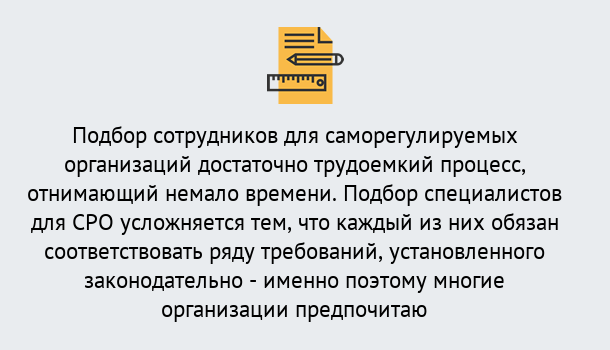 Подбор сотрудников для саморегулируемых организаций достаточно трудоемкий процесс, отнимающий немало времени. Подбор специалистов для СРО усложняется тем, что каждый из них обязан соответствовать ряду требований, установленного законодательно - именно поэтому многие организации предпочитаю